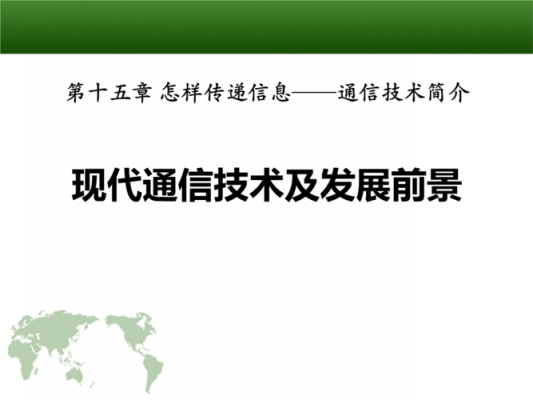 第十五章 怎样传递信息——通信技术简介

现代通信技术及发展前景